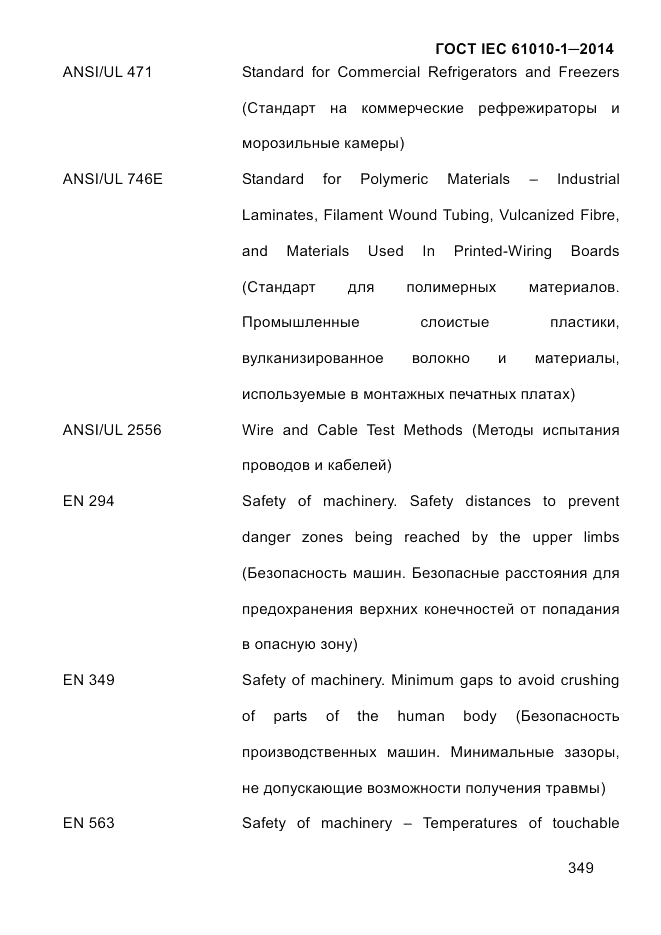 ГОСТ IEC 61010-1—2014

| | |
|---|---|
| ANSI/UL 471 | Standard for Commercial Refrigerators and Freezers (Стандарт на коммерческие рефрежираторы и морозильные камеры) |
| ANSI/UL 746E | Standard for Polymeric Materials – Industrial Laminates, Filament Wound Tubing, Vulcanized Fibre, and Materials Used In Printed-Wiring Boards (Стандарт для полимерных материалов. Промышленные слоистые пластики, вулканизированное волокно и материалы, используемые в монтажных печатных платах) |
| ANSI/UL 2556 | Wire and Cable Test Methods (Методы испытания проводов и кабелей) |
| EN 294 | Safety of machinery. Safety distances to prevent danger zones being reached by the upper limbs (Безопасность машин. Безопасные расстояния для предохранения верхних конечностей от попадания в опасную зону) |
| EN 349 | Safety of machinery. Minimum gaps to avoid crushing of parts of the human body (Безопасность производственных машин. Минимальные зазоры, не допускающие возможности получения травмы) |
| EN 563 | Safety of machinery – Temperatures of touchable |

349